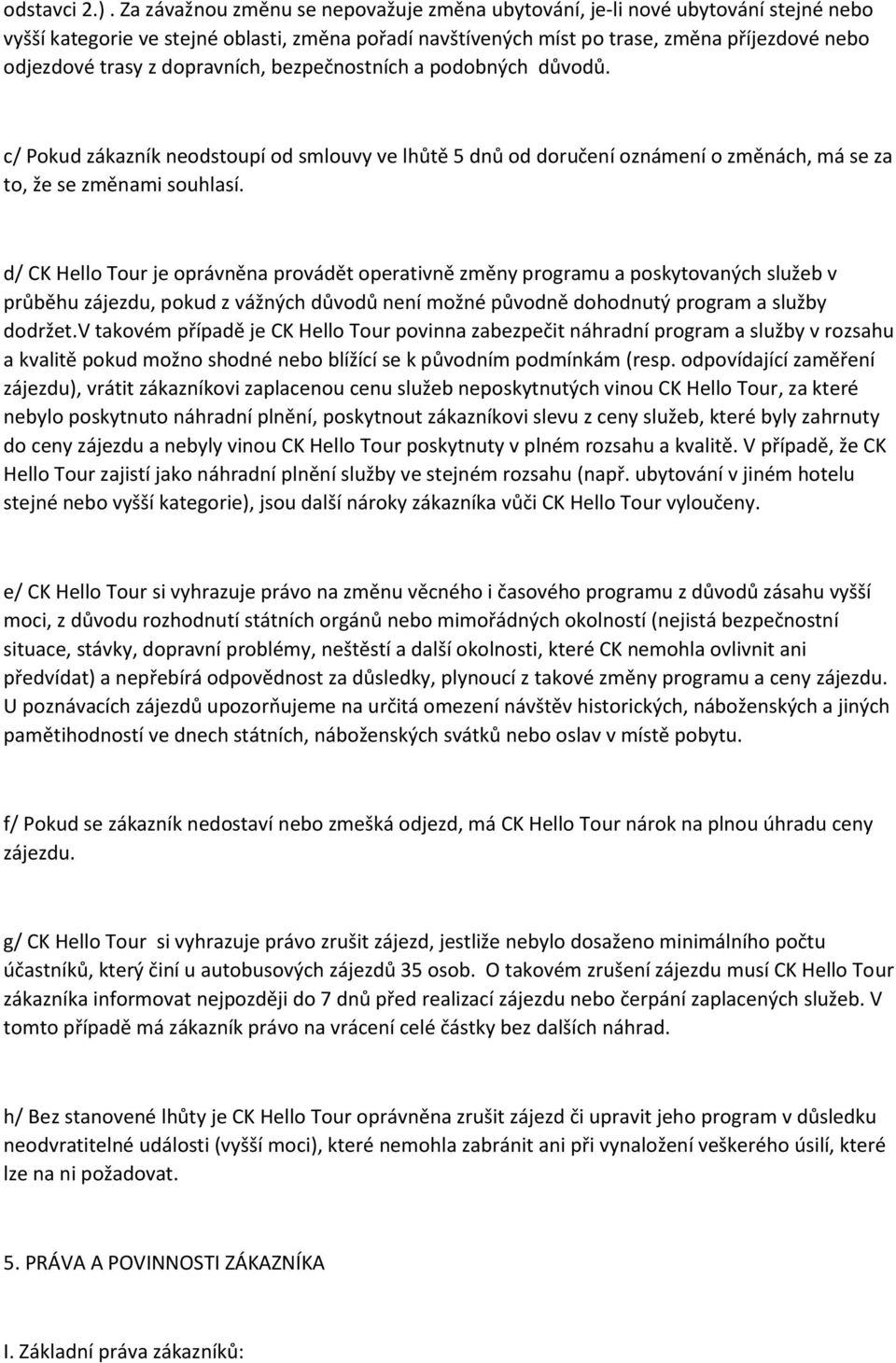 odstavci 2.) . Za závažnou změnu se nepovažuje změna ubytování, je-li nové ubytování stejné nebo vyšší kategorie ve stejné oblasti, změna pořadí navštívených míst po trase, změna příjezdové nebo odjezdové trasy z dopravních, bezpečnostních a podobných důvodů.

c/ Pokud zákazník neodstoupí od smlouvy ve lhůtě 5 dnů od doručení oznámení o změnách, má se za to, že se změnami souhlasí.

d/ CK Hello Tour je oprávněna provádět operativně změny programu a poskytovaných služeb v průběhu zájezdu, pokud z vážných důvodů není možné původně dohodnutý program a služby dodržet.V takovém případě je CK Hello Tour povinna zabezpečit náhradní program a služby v rozsahu a kvalitě pokud možno shodné nebo blížící se k původním podmínkám (resp. odpovídající zaměření zájezdu), vrátit zákazníkovi zaplacenou cenu služeb neposkytnutých vinou CK Hello Tour, za které nebylo poskytnuto náhradní plnění, poskytnout zákazníkovi slevu z ceny služeb, které byly zahrnuty do ceny zájezdu a nebyly vinou CK Hello Tour poskytnuty v plném rozsahu a kvalitě. V případě, že CK Hello Tour zajistí jako náhradní plnění služby ve stejném rozsahu (např. ubytování v jiném hotelu stejné nebo vyšší kategorie), jsou další nároky zákazníka vůči CK Hello Tour vyloučeny.

e/ CK Hello Tour si vyhrazuje právo na změnu věcného i časového programu z důvodů zásahu vyšší moci, z důvodu rozhodnutí státních orgánů nebo mimořádných okolností (nejistá bezpečnostní situace, stávky, dopravní problémy, neštěstí a další okolnosti, které CK nemohla ovlivnit ani předvídat) a nepřebírá odpovědnost za důsledky, plynoucí z takové změny programu a ceny zájezdu. U poznávacích zájezdů upozorňujeme na určitá omezení návštěv historických, náboženských a jiných pamětihodností ve dnech státních, náboženských svátků nebo oslav v místě pobytu.

f/ Pokud se zákazník nedostaví nebo zmešká odjezd, má CK Hello Tour nárok na plnou úhradu ceny zájezdu.

g/ CK Hello Tour si vyhrazuje právo zrušit zájezd, jestliže nebylo dosaženo minimálního počtu účastníků, který činí u autobusových zájezdů 35 osob. O takovém zrušení zájezdu musí CK Hello Tour zákazníka informovat nejpozději do 7 dnů před realizací zájezdu nebo čerpání zaplacených služeb. V tomto případě má zákazník právo na vrácení celé částky bez dalších náhrad.

h/ Bez stanovené lhůty je CK Hello Tour oprávněna zrušit zájezd či upravit jeho program v důsledku neodvratitelné události (vyšší moci), které nemohla zabránit ani při vynaložení veškerého úsilí, které lze na ni požadovat.

5. PRÁVA A POVINNOSTI ZÁKAZNÍKA

I. Základní práva zákazníků: